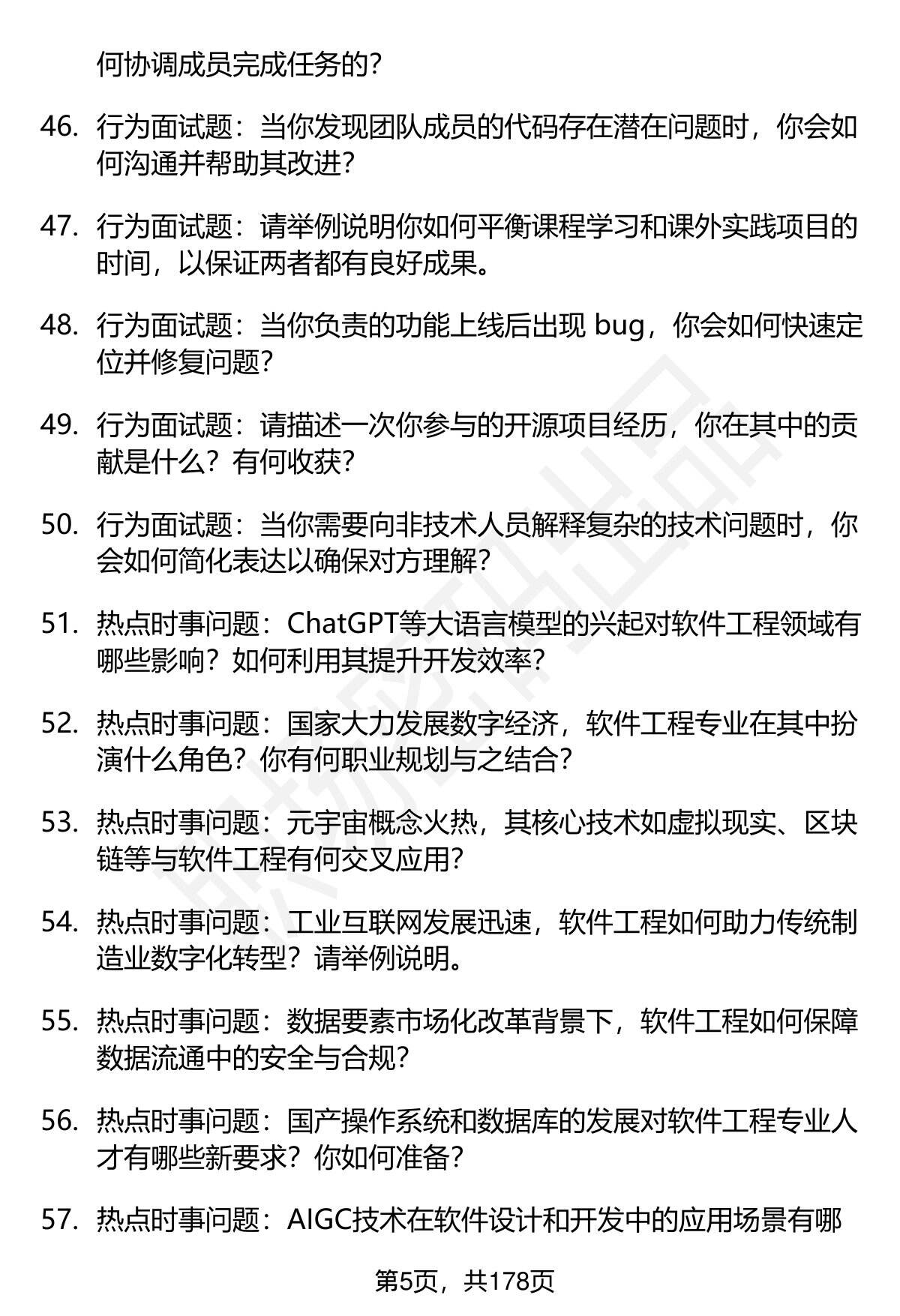 何协调成员完成任务的？

46. 行为面试题：当你发现团队成员的代码存在潜在问题时，你会如何沟通并帮助其改进？

47. 行为面试题：请举例说明你如何平衡课程学习和课外实践项目的时间，以保证两者都有良好成果。

48. 行为面试题：当你负责的功能上线后出现 bug，你会如何快速定位并修复问题？

49. 行为面试题：请描述一次你参与的开源项目经历，你在其中的贡献是什么？有何收获？

50. 行为面试题：当你需要向非技术人员解释复杂的技术问题时，你会如何简化表达以确保对方理解？

51. 热点时事问题：ChatGPT等大语言模型的兴起对软件工程领域有哪些影响？如何利用其提升开发效率？

52. 热点时事问题：国家大力发展数字经济，软件工程专业在其中扮演什么角色？你有何职业规划与之结合？

53. 热点时事问题：元宇宙概念火热，其核心技术如虚拟现实、区块链等与软件工程有何交叉应用？

54. 热点时事问题：工业互联网发展迅速，软件工程如何助力传统制造业数字化转型？请举例说明。

55. 热点时事问题：数据要素市场化改革背景下，软件工程如何保障数据流通中的安全与合规？

56. 热点时事问题：国产操作系统和数据库的发展对软件工程专业人才有哪些新要求？你如何准备？

57. 热点时事问题：AIGC技术在软件设计和开发中的应用场景有哪

第5页，共178页